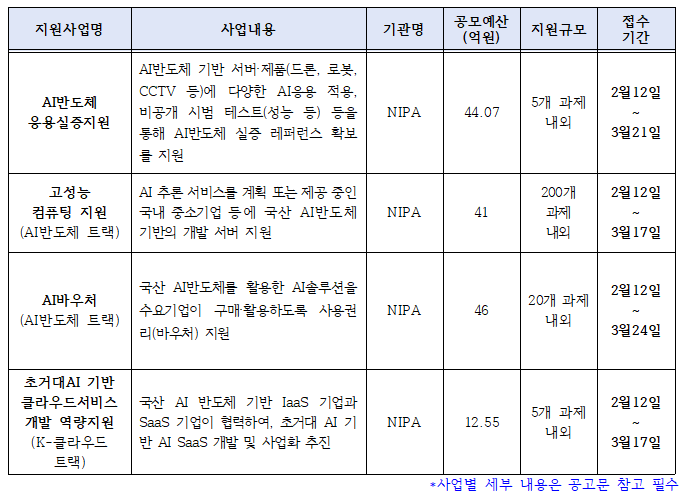 | 지원사업명 | 사업내용 | 기관명 | 공모예산 (억원) | 지원규모 | 접수 기간 |
|---|---|---|---|---|---|
| AI반도체 응용실증지원 | AI반도체 기반 서버·제품(드론, 로봇, CCTV 등)에 다양한 AI응용 적용, 비공개 시범 테스트(성능 등) 등을 통해 AI반도체 실증 레퍼런스 확보를 지원 | NIPA | 44.07 | 5개 과제 내외 | 2월12일 ~ 3월21일 |
| 고성능 컴퓨팅 지원 (AI반도체 트랙) | AI 추론 서비스를 계획 또는 제공 중인 국내 중소기업 등에 국산 AI반도체 기반의 개발 서버 지원 | NIPA | 41 | 200개 과제 내외 | 2월12일 ~ 3월17일 |
| AI바우처 (AI반도체 트랙) | 국산 AI반도체를 활용한 AI솔루션을 수요기업이 구매·활용하도록 사용권리(바우처) 지원 | NIPA | 46 | 20개 과제 내외 | 2월12일 ~ 3월24일 |
| 초거대AI 기반 클라우드서비스 개발 역량지원 (K-클라우드 트랙) | 국산 AI 반도체 기반 IaaS 기업과 SaaS 기업이 협력하여, 초거대 AI 기반 AI SaaS 개발 및 사업화 추진 | NIPA | 12.55 | 5개 과제 내외 | 2월12일 ~ 3월17일 |

*사업별 세부 내용은 공고문 참고 필수